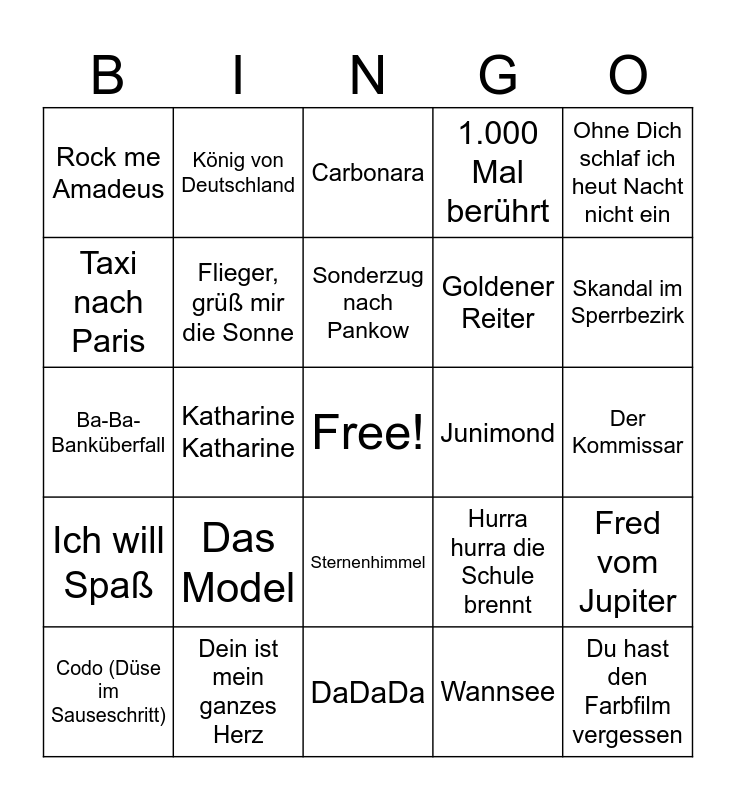 | B | I | N | G | O |
|---|---|---|---|---|
| Rock me Amadeus | König von Deutschland | Carbonara | 1.000 Mal berührt | Ohne Dich schlaf ich heut Nacht nicht ein |
| Taxi nach Paris | Flieger, grüß mir die Sonne | Sonderzug nach Pankow | Goldener Reiter | Skandal im Sperrbezirk |
| Ba-Ba-Banküberfall | Katharine Katharine | Free! | Junimond | Der Kommissar |
| Ich will Spaß | Das Model | Sternenhimmel | Hurra hurra die Schule brennt | Fred vom Jupiter |
| Codo (Düse im Sauseschritt) | Dein ist mein ganzes Herz | DaDaDa | Wannsee | Du hast den Farbfilm vergessen |